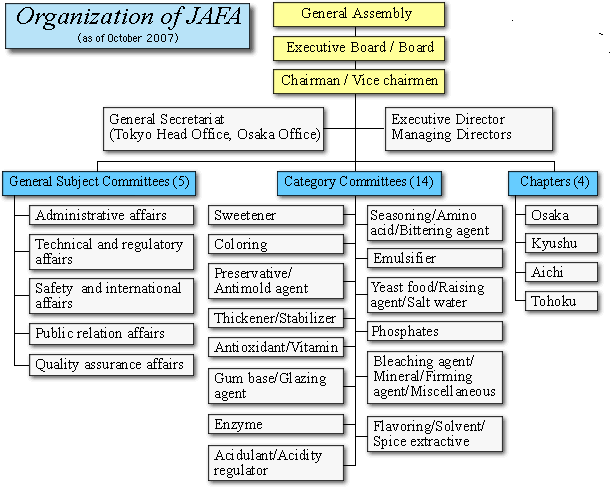 Organization of JAFA
(as of October 2007)

General Assembly

Executive Board / Board

Chairman / Vice chairmen

General Secretariat
(Tokyo Head Office, Osaka Office)

Executive Director
Managing Directors

General Subject Committees (5)

Administrative affairs

Technical and regulatory affairs

Safety and international affairs

Public relation affairs

Quality assurance affairs

Category Committees (14)

Sweetener

Coloring

Preservative/ Antimold agent

Thickener/Stabilizer

Antioxidant/Vitamin

Gum base/Glazing agent

Enzyme

Acidulant/Acidity regulator

Seasoning/Amino acid/Bittering agent

Emulsifier

Yeast food/Raising agent/Salt water

Phosphates

Bleaching agent/ Mineral/Firming agent/Miscellaneous

Flavoring/Solvent/ Spice extractive

Chapters (4)

Osaka

Kyushu

Aichi

Tohoku